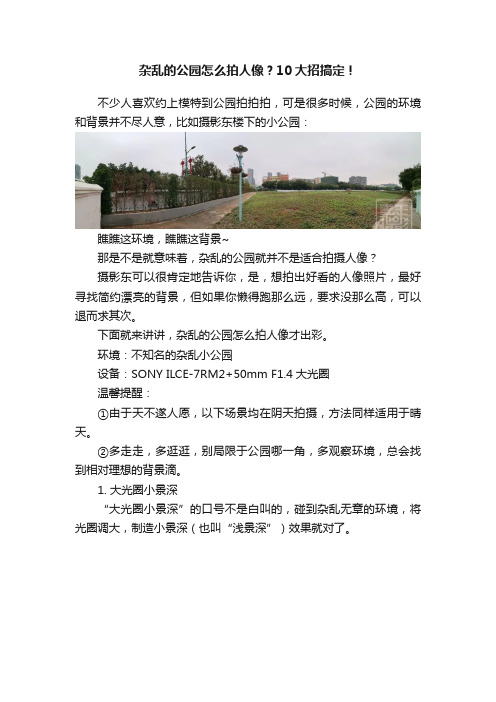 杂乱的公园怎么拍人像？10大招搞定！

不少人喜欢约上模特到公园拍拍拍，可是很多时候，公园的环境和背景并不尽人意，比如摄影东楼下的小公园：

瞧瞧这环境，瞧瞧这背景~

那是不是就意味着，杂乱的公园就并不是适合拍摄人像？

摄影东可以很肯定地告诉你，是，想拍出好看的人像照片，最好寻找简约漂亮的背景，但如果你懒得跑那么远，要求没那么高，可以退而求其次。

下面就来讲讲，杂乱的公园怎么拍人像才出彩。

环境：不知名的杂乱小公园

设备：SONY ILCE-7RM2+50mm F1.4 大光圈

温馨提醒：

①由于天不遂人愿，以下场景均在阴天拍摄，方法同样适用于晴天。

②多走走，多逛逛，别局限于公园哪一角，多观察环境，总会找到相对理想的背景滴。

1. 大光圈小景深

“大光圈小景深”的口号不是白叫的，碰到杂乱无章的环境，将光圈调大，制造小景深（也叫“浅景深”）效果就对了。